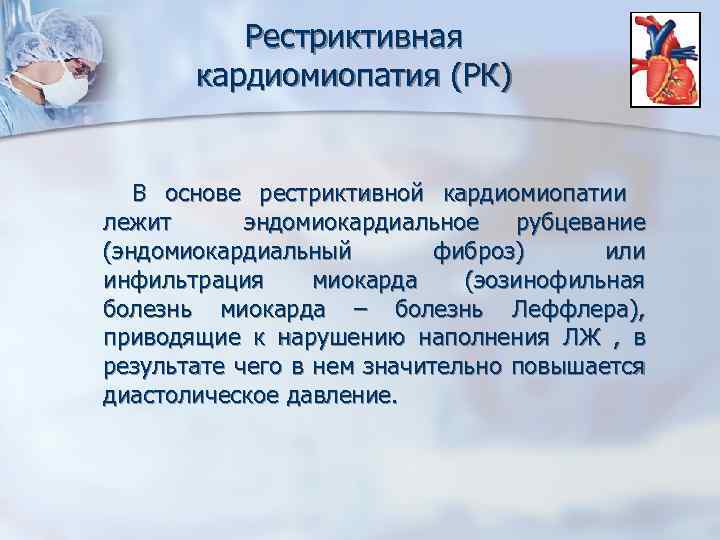 Рестриктивная кардиомиопатия (РК)

В основе рестриктивной кардиомиопатии лежит эндомиокардиальное рубцевание (эндомиокардиальный фиброз) или инфильтрация миокарда (эозинофильная болезнь миокарда – болезнь Леффлера), приводящие к нарушению наполнения ЛЖ , в результате чего в нем значительно повышается диастолическое давление.